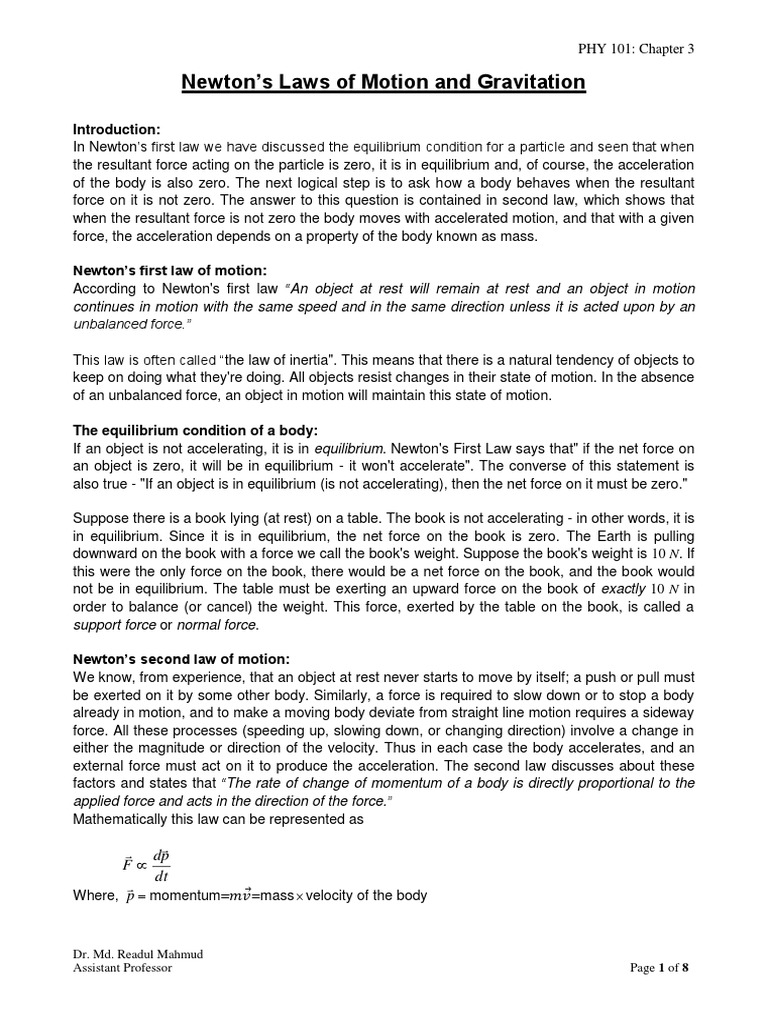 PHY 101: Chapter 3

Newton's Laws of Motion and Gravitation

Introduction:
In Newton's first law we have discussed the equilibrium condition for a particle and seen that when the resultant force acting on the particle is zero, it is in equilibrium and, of course, the acceleration of the body is also zero. The next logical step is to ask how a body behaves when the resultant force on it is not zero. The answer to this question is contained in second law, which shows that when the resultant force is not zero the body moves with accelerated motion, and that with a given force, the acceleration depends on a property of the body known as mass.

Newton's first law of motion:
According to Newton's first law "An object at rest will remain at rest and an object in motion continues in motion with the same speed and in the same direction unless it is acted upon by an unbalanced force."

This law is often called "the law of inertia". This means that there is a natural tendency of objects to keep on doing what they're doing. All objects resist changes in their state of motion. In the absence of an unbalanced force, an object in motion will maintain this state of motion.

The equilibrium condition of a body:
If an object is not accelerating, it is in equilibrium. Newton's First Law says that" if the net force on an object is zero, it will be in equilibrium - it won't accelerate". The converse of this statement is also true - "If an object is in equilibrium (is not accelerating), then the net force on it must be zero."

Suppose there is a book lying (at rest) on a table. The book is not accelerating - in other words, it is in equilibrium. Since it is in equilibrium, the net force on the book is zero. The Earth is pulling downward on the book with a force we call the book's weight. Suppose the book's weight is $10\ N$. If this were the only force on the book, there would be a net force on the book, and the book would not be in equilibrium. The table must be exerting an upward force on the book of exactly $10\ N$ in order to balance (or cancel) the weight. This force, exerted by the table on the book, is called a support force or normal force.

Newton's second law of motion:
We know, from experience, that an object at rest never starts to move by itself; a push or pull must be exerted on it by some other body. Similarly, a force is required to slow down or to stop a body already in motion, and to make a moving body deviate from straight line motion requires a sideway force. All these processes (speeding up, slowing down, or changing direction) involve a change in either the magnitude or direction of the velocity. Thus in each case the body accelerates, and an external force must act on it to produce the acceleration. The second law discusses about these factors and states that "The rate of change of momentum of a body is directly proportional to the applied force and acts in the direction of the force."
Mathematically this law can be represented as

$\vec{F} \propto \frac{d\vec{p}}{dt}$

Where, $\vec{p}$ = momentum=$m\vec{v}$=mass$\times$velocity of the body

Dr. Md. Readul Mahmud
Assistant Professor

Page 1 of 8